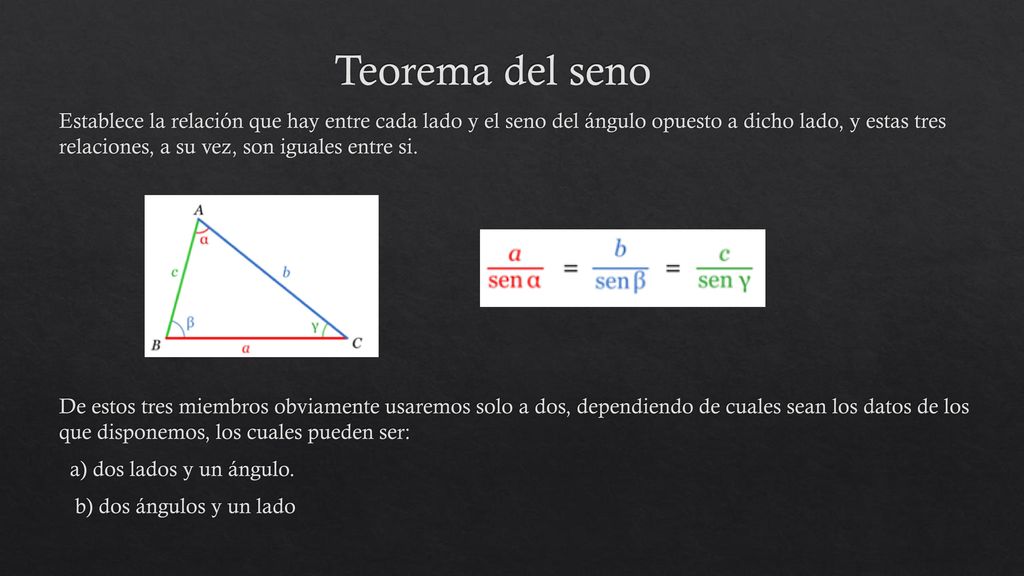 Teorema del seno

Establece la relación que hay entre cada lado y el seno del ángulo opuesto a dicho lado, y estas tres relaciones, a su vez, son iguales entre si.

A
α
c
b
β
γ
B
a
C

$\frac{a}{\text{sen}\,\alpha} = \frac{b}{\text{sen}\,\beta} = \frac{c}{\text{sen}\,\gamma}$

De estos tres miembros obviamente usaremos solo a dos, dependiendo de cuales sean los datos de los que disponemos, los cuales pueden ser:

a) dos lados y un ángulo.

b) dos ángulos y un lado